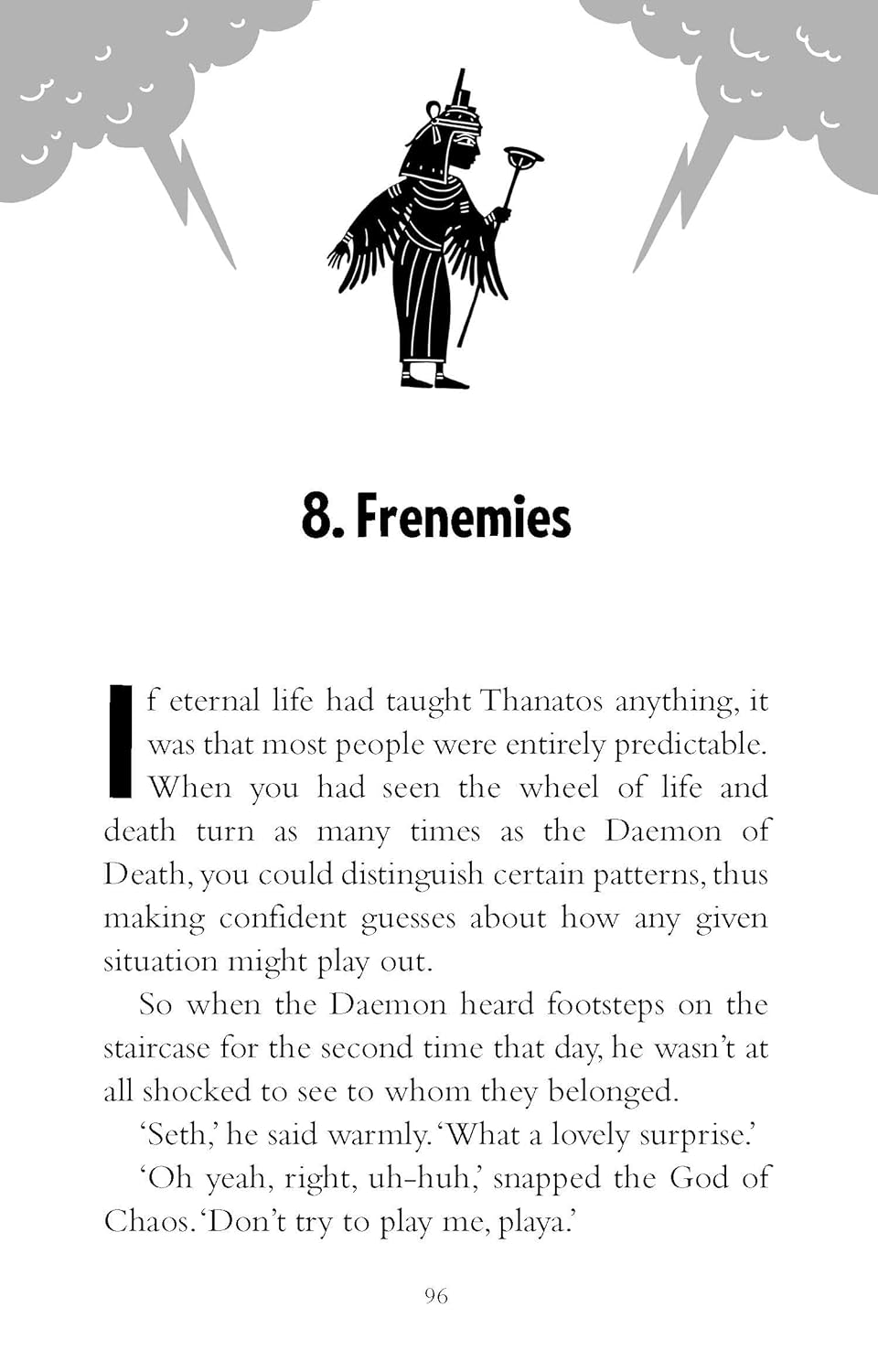 8. Frenemies

If eternal life had taught Thanatos anything, it was that most people were entirely predictable. When you had seen the wheel of life and death turn as many times as the Daemon of Death, you could distinguish certain patterns, thus making confident guesses about how any given situation might play out.

So when the Daemon heard footsteps on the staircase for the second time that day, he wasn't at all shocked to see to whom they belonged.

'Seth,' he said warmly. 'What a lovely surprise.'

'Oh yeah, right, uh-huh,' snapped the God of Chaos. 'Don't try to play me, playa.'

96